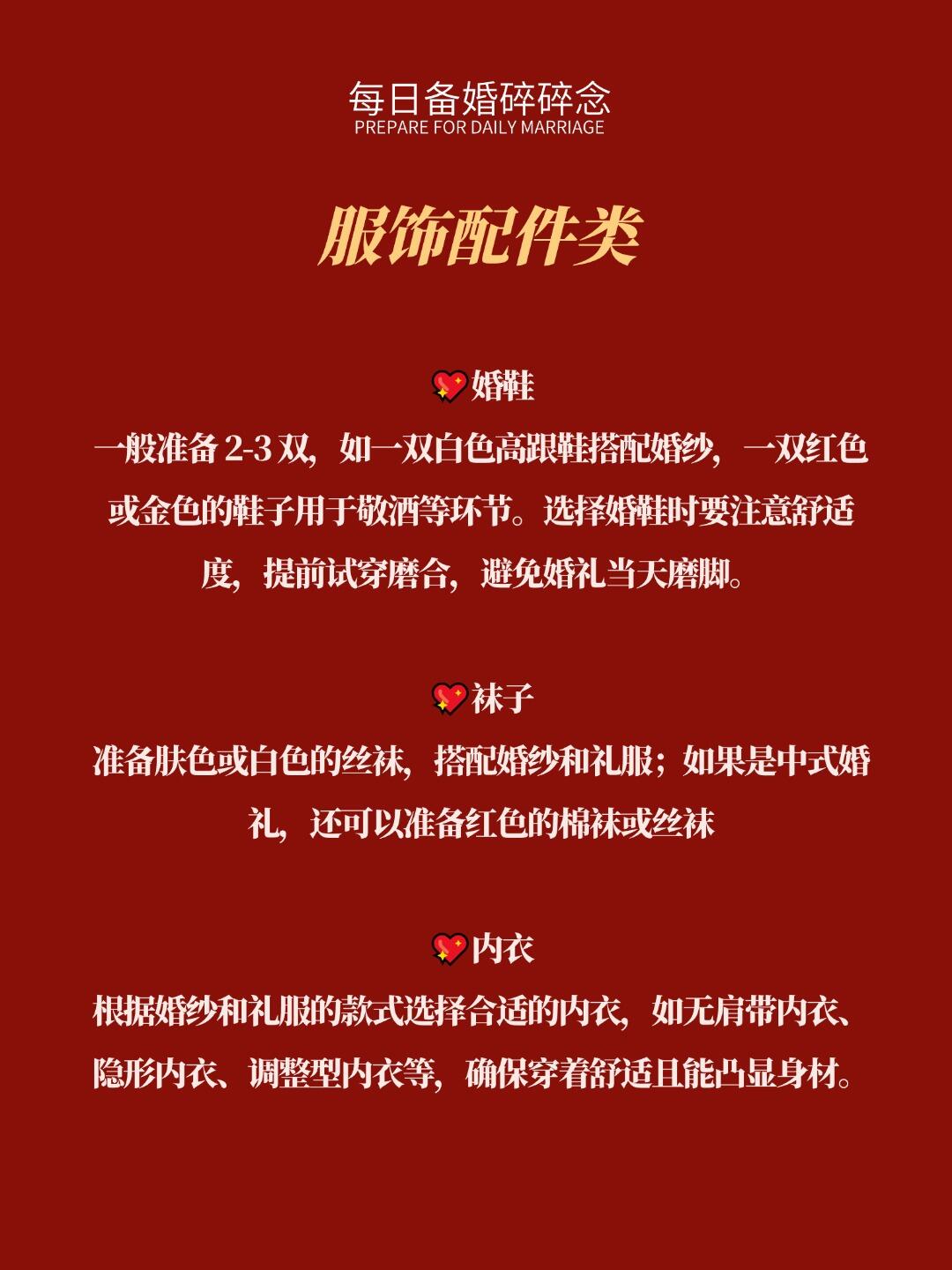 每日备婚碎碎念
PREPARE FOR DAILY MARRIAGE

服饰配件类

💖婚鞋
一般准备 2-3 双，如一双白色高跟鞋搭配婚纱，一双红色或金色的鞋子用于敬酒等环节。选择婚鞋时要注意舒适度，提前试穿磨合，避免婚礼当天磨脚。

💖袜子
准备肤色或白色的丝袜，搭配婚纱和礼服；如果是中式婚礼，还可以准备红色的棉袜或丝袜

💖内衣
根据婚纱和礼服的款式选择合适的内衣，如无肩带内衣、隐形内衣、调整型内衣等，确保穿着舒适且能凸显身材。